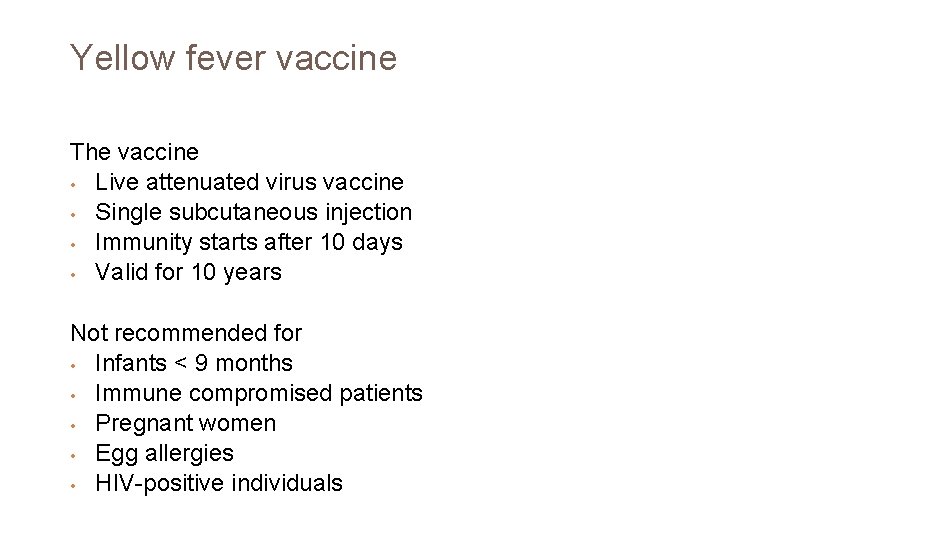 Yellow fever vaccine

The vaccine
• Live attenuated virus vaccine
• Single subcutaneous injection
• Immunity starts after 10 days
• Valid for 10 years

Not recommended for
• Infants < 9 months
• Immune compromised patients
• Pregnant women
• Egg allergies
• HIV-positive individuals